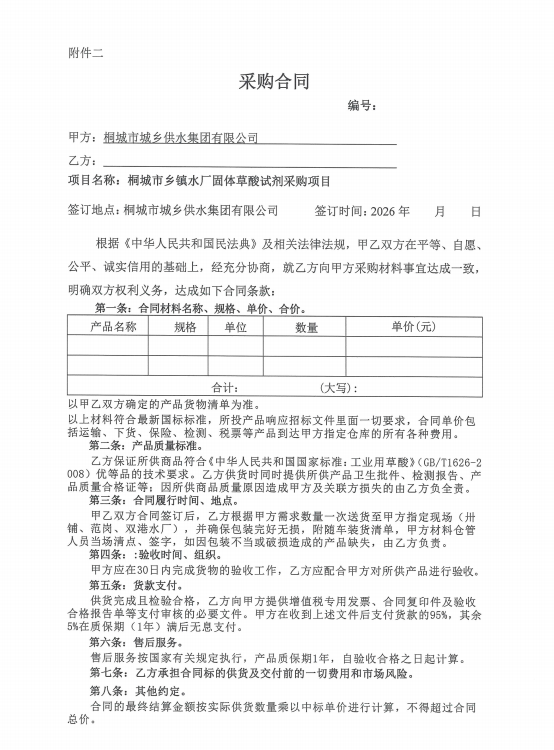 附件二

采购合同

编号：

甲方：桐城市城乡供水集团有限公司

乙方：

项目名称：桐城市乡镇水厂固体草酸试剂采购项目

签订地点：桐城市城乡供水集团有限公司　　签订时间：2026 年　　月　　日

根据《中华人民共和国民法典》及相关法律法规，甲乙双方在平等、自愿、公平、诚实信用的基础上，经充分协商，就乙方向甲方采购材料事宜达成一致，明确双方权利义务，达成如下合同条款：

第一条：合同材料名称、规格、单价、合价。

| 产品名称 | 规格 | 单位 | 数量 | 单价(元) |
|---|---|---|---|---|
| | | | | |
| | | | | |
| | | 合计： | (大写)： | |

以甲乙双方确定的产品货物清单为准。

以上材料符合最新国标标准，所投产品响应招标文件里面一切要求，合同单价包括运输、下货、保险、检测、税票等产品到达甲方指定仓库的所有各种费用。

第二条：产品质量标准。

乙方保证所供商品符合《中华人民共和国国家标准：工业用草酸》(GB/T1626-2008）优等品的技术要求。乙方供货时同时提供所供产品卫生批件、检测报告、产品质量合格证等；因所供商品质量原因造成甲方及关联方损失的由乙方负全责。

第三条：合同履行时间、地点。

甲乙双方合同签订后，乙方根据甲方需求数量一次送货至甲方指定现场（卅铺、范岗、双港水厂），并确保包装完好无损，附随车装货清单，甲方材料仓管人员当场清点、签字，如因包装不当或破损造成的产品缺失，由乙方负责。

第四条：验收时间、组织。

甲方应在30日内完成货物的验收工作，乙方应配合甲方对所供产品进行验收。

第五条：货款支付。

供货完成且检验合格，乙方向甲方提供增值税专用发票、合同复印件及验收合格报告单等支付审核的必要文件。甲方在收到上述文件后支付货款的95%，其余5%在质保期（1年）满后无息支付。

第六条：售后服务。

售后服务按国家有关规定执行，产品质保期1年，自验收合格之日起计算。

第七条：乙方承担合同标的供货及交付前的一切费用和市场风险。

第八条：其他约定。

合同的最终结算金额按实际供货数量乘以中标单价进行计算，不得超过合同总价。